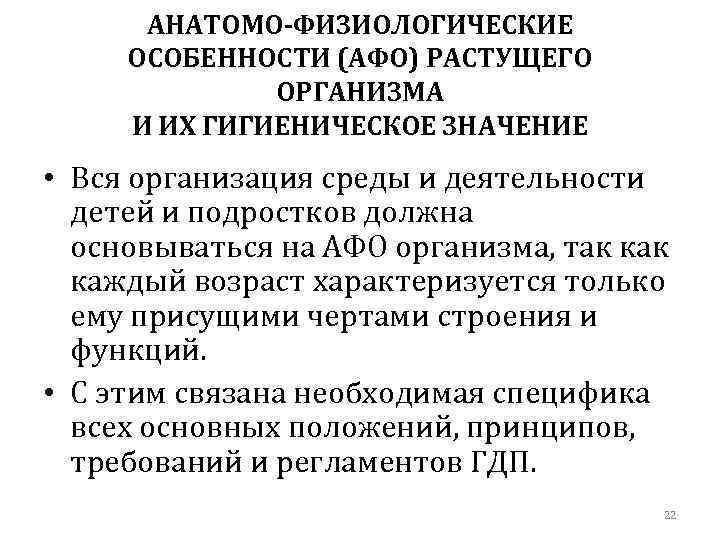 АНАТОМО-ФИЗИОЛОГИЧЕСКИЕ ОСОБЕННОСТИ (АФО) РАСТУЩЕГО ОРГАНИЗМА
И ИХ ГИГИЕНИЧЕСКОЕ ЗНАЧЕНИЕ

• Вся организация среды и деятельности детей и подростков должна основываться на АФО организма, так как каждый возраст характеризуется только ему присущими чертами строения и функций.

• С этим связана необходимая специфика всех основных положений, принципов, требований и регламентов ГДП.

22